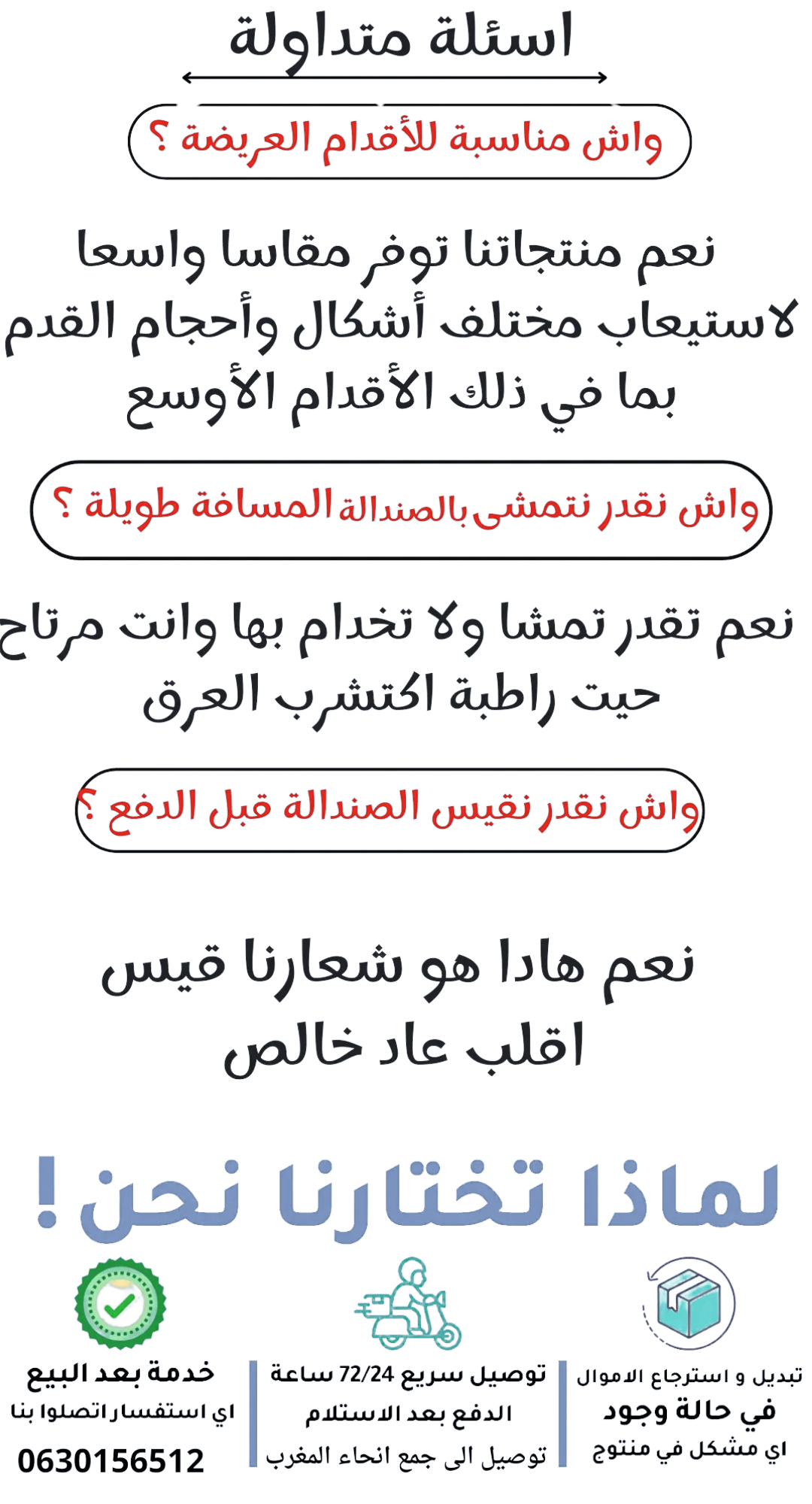 اسئلة متداولة

واش مناسبة للأقدام العريضة ؟

نعم منتجاتنا توفر مقاسا واسعا لاستيعاب مختلف أشكال وأحجام القدم بما في ذلك الأقدام الأوسع

واش نقدر نتمشى بالصندالة المسافة طويلة ؟

نعم تقدر تمشا ولا تخدام بها وانت مرتاح حيت راطبة اكتشرب العرق

واش نقدر نقيس الصندالة قبل الدفع ؟

نعم هادا هو شعارنا قيس اقلب عاد خالص

لماذا تختارنا نحن !

تبديل و استرجاع الاموال
في حالة وجود
اي مشكل في منتوج

توصيل سريع 72/24 ساعة
الدفع بعد الاستلام
توصيل الى جمع انحاء المغرب

خدمة بعد البيع
اي استفسار اتصلوا بنا
0630156512